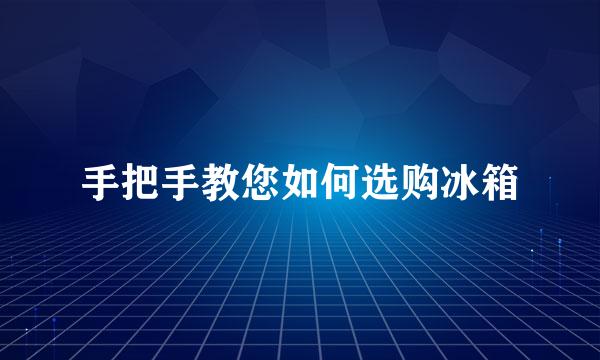 手把手教您如何选购冰箱